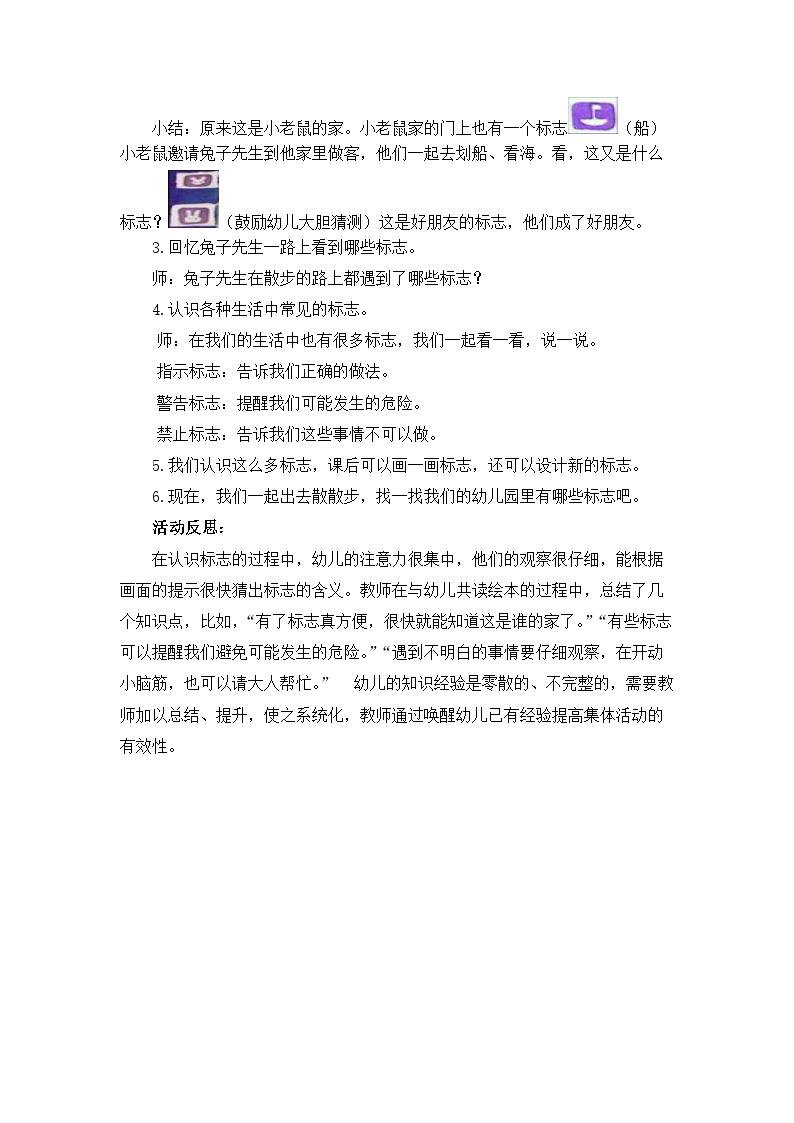 小结：原来这是小老鼠的家。小老鼠家的门上也有一个标志（船）小老鼠邀请兔子先生到他家里做客，他们一起去划船、看海。看，这又是什么标志？（鼓励幼儿大胆猜测）这是好朋友的标志，他们成了好朋友。

3.回忆兔子先生一路上看到哪些标志。

师：兔子先生在散步的路上都遇到了哪些标志？

4.认识各种生活中常见的标志。

师：在我们的生活中也有很多标志，我们一起看一看，说一说。

指示标志：告诉我们正确的做法。

警告标志：提醒我们可能发生的危险。

禁止标志：告诉我们这些事情不可以做。

5.我们认识这么多标志，课后可以画一画标志，还可以设计新的标志。

6.现在，我们一起出去散散步，找一找我们的幼儿园里有哪些标志吧。

活动反思：

在认识标志的过程中，幼儿的注意力很集中，他们的观察很仔细，能根据画面的提示很快猜出标志的含义。教师在与幼儿共读绘本的过程中，总结了几个知识点，比如，“有了标志真方便，很快就能知道这是谁的家了。”“有些标志可以提醒我们避免可能发生的危险。”“遇到不明白的事情要仔细观察，在开动小脑筋，也可以请大人帮忙。” 幼儿的知识经验是零散的、不完整的，需要教师加以总结、提升，使之系统化，教师通过唤醒幼儿已有经验提高集体活动的有效性。